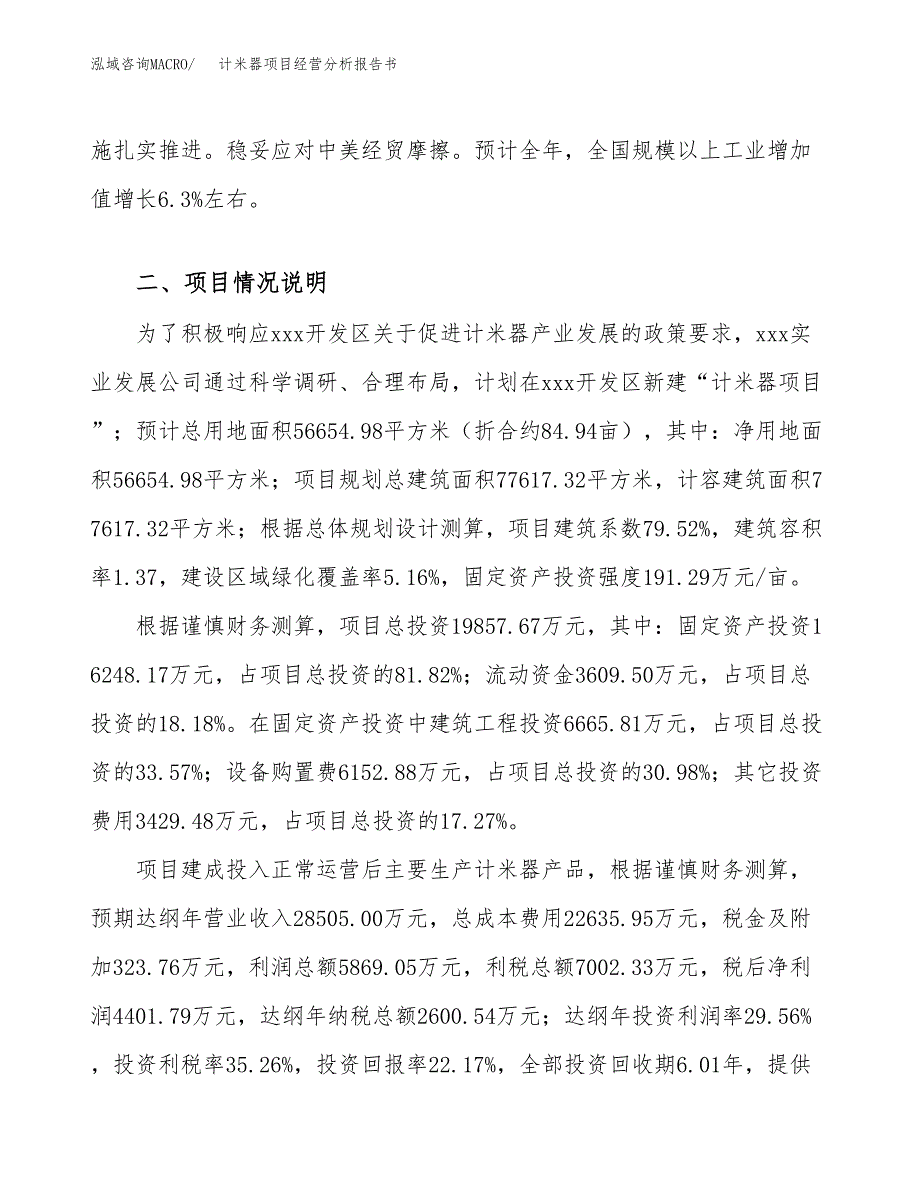 泓域咨询MACRO/　计米器项目经营分析报告书

施扎实推进。稳妥应对中美经贸摩擦。预计全年，全国规模以上工业增加值增长6.3%左右。

二、项目情况说明

为了积极响应xxx开发区关于促进计米器产业发展的政策要求，xxx实业发展公司通过科学调研、合理布局，计划在xxx开发区新建“计米器项目”；预计总用地面积56654.98平方米（折合约84.94亩），其中：净用地面积56654.98平方米；项目规划总建筑面积77617.32平方米，计容建筑面积77617.32平方米；根据总体规划设计测算，项目建筑系数79.52%，建筑容积率1.37，建设区域绿化覆盖率5.16%，固定资产投资强度191.29万元/亩。

根据谨慎财务测算，项目总投资19857.67万元，其中：固定资产投资16248.17万元，占项目总投资的81.82%；流动资金3609.50万元，占项目总投资的18.18%。在固定资产投资中建筑工程投资6665.81万元，占项目总投资的33.57%；设备购置费6152.88万元，占项目总投资的30.98%；其它投资费用3429.48万元，占项目总投资的17.27%。

项目建成投入正常运营后主要生产计米器产品，根据谨慎财务测算，预期达纲年营业收入28505.00万元，总成本费用22635.95万元，税金及附加323.76万元，利润总额5869.05万元，利税总额7002.33万元，税后净利润4401.79万元，达纲年纳税总额2600.54万元；达纲年投资利润率29.56%，投资利税率35.26%，投资回报率22.17%，全部投资回收期6.01年，提供